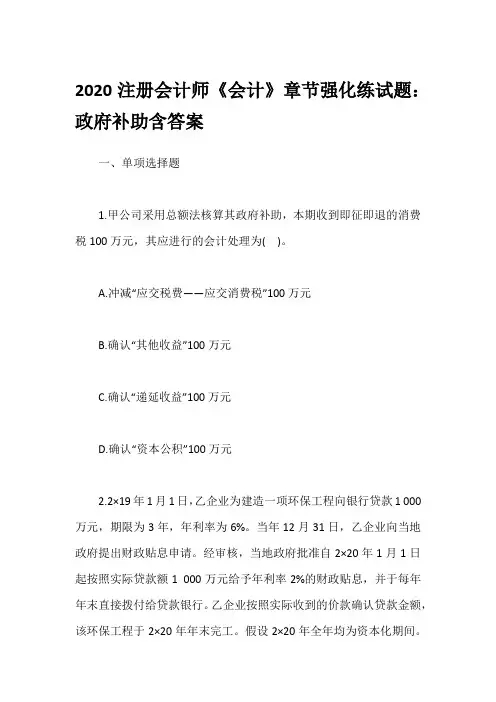 2020 注册会计师《会计》章节强化练试题：政府补助含答案

一、单项选择题

1.甲公司采用总额法核算其政府补助，本期收到即征即退的消费税 100 万元，其应进行的会计处理为( )。

A.冲减“应交税费——应交消费税”100 万元

B.确认“其他收益”100 万元

C.确认“递延收益”100 万元

D.确认“资本公积”100 万元

2.2×19 年 1 月 1 日，乙企业为建造一项环保工程向银行贷款 1 000 万元，期限为 3 年，年利率为 6%。当年 12 月 31 日，乙企业向当地政府提出财政贴息申请。经审核，当地政府批准自 2×20 年 1 月 1 日起按照实际贷款额 1 000 万元给予年利率 2%的财政贴息，并于每年年末直接拨付给贷款银行。乙企业按照实际收到的价款确认贷款金额，该环保工程于 2×20 年年末完工。假设 2×20 年全年均为资本化期间。